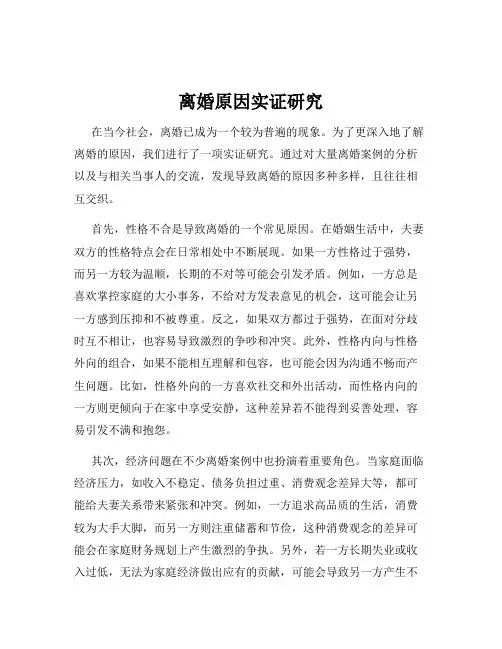 离婚原因实证研究

在当今社会，离婚已成为一个较为普遍的现象。为了更深入地了解离婚的原因，我们进行了一项实证研究。通过对大量离婚案例的分析以及与相关当事人的交流，发现导致离婚的原因多种多样，且往往相互交织。

首先，性格不合是导致离婚的一个常见原因。在婚姻生活中，夫妻双方的性格特点会在日常相处中不断展现。如果一方性格过于强势，而另一方较为温顺，长期的不对等可能会引发矛盾。例如，一方总是喜欢掌控家庭的大小事务，不给对方发表意见的机会，这可能会让另一方感到压抑和不被尊重。反之，如果双方都过于强势，在面对分歧时互不相让，也容易导致激烈的争吵和冲突。此外，性格内向与性格外向的组合，如果不能相互理解和包容，也可能会因为沟通不畅而产生问题。比如，性格外向的一方喜欢社交和外出活动，而性格内向的一方则更倾向于在家中享受安静，这种差异若不能得到妥善处理，容易引发不满和抱怨。

其次，经济问题在不少离婚案例中也扮演着重要角色。当家庭面临经济压力，如收入不稳定、债务负担过重、消费观念差异大等，都可能给夫妻关系带来紧张和冲突。例如，一方追求高品质的生活，消费较为大手大脚，而另一方则注重储蓄和节俭，这种消费观念的差异可能会在家庭财务规划上产生激烈的争执。另外，若一方长期失业或收入过低，无法为家庭经济做出应有的贡献，可能会导致另一方产生不